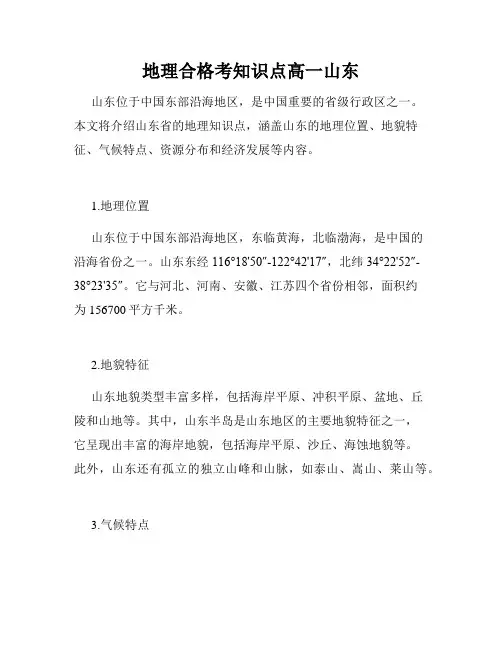 地理合格考知识点高一山东

山东位于中国东部沿海地区，是中国重要的省级行政区之一。本文将介绍山东省的地理知识点，涵盖山东的地理位置、地貌特征、气候特点、资源分布和经济发展等内容。

1.地理位置

山东位于中国东部沿海地区，东临黄海，北临渤海，是中国的沿海省份之一。山东东经 116°18'50"-122°42'17"，北纬 34°22'52"-38°23'35"。它与河北、河南、安徽、江苏四个省份相邻，面积约为 156700 平方千米。

2.地貌特征

山东地貌类型丰富多样，包括海岸平原、冲积平原、盆地、丘陵和山地等。其中，山东半岛是山东地区的主要地貌特征之一，它呈现出丰富的海岸地貌，包括海岸平原、沙丘、海蚀地貌等。此外，山东还有孤立的独立山峰和山脉，如泰山、嵩山、莱山等。

3.气候特点